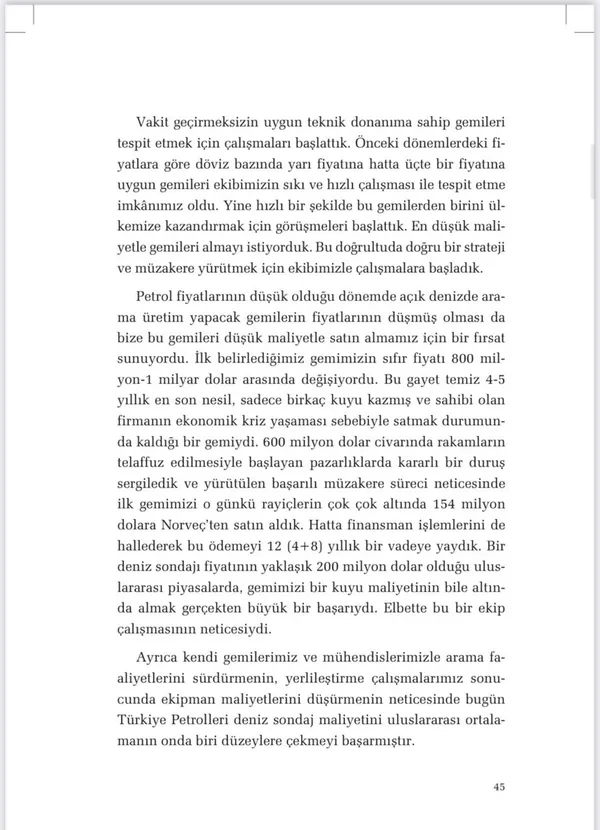 Vakit geçirmeksizin uygun teknik donanıma sahip gemileri tespit etmek için çalışmaları başlattık. Önceki dönemlerdeki fiyatlara göre döviz bazında yarı fiyatına hatta üçte bir fiyatına uygun gemileri ekibimizin sıkı ve hızlı çalışması ile tespit etme imkânımız oldu. Yine hızlı bir şekilde bu gemilerden birini ülkemize kazandırmak için görüşmeleri başlattık. En düşük maliyetle gemileri almayı istiyorduk. Bu doğrultuda doğru bir strateji ve müzakere yürütmek için ekibimizle çalışmalara başladık.

Petrol fiyatlarının düşük olduğu dönemde açık denizde arama üretim yapacak gemilerin fiyatlarının düşmüş olması da bize bu gemileri düşük maliyetle satın almamız için bir fırsat sunuyordu. İlk belirlediğimiz gemimizin sıfır fiyatı 800 milyon-1 milyar dolar arasında değişiyordu. Bu gayet temiz 4-5 yıllık en son nesil, sadece birkaç kuyu kazmış ve sahibi olan firmanın ekonomik kriz yaşaması sebebiyle satmak durumunda kaldığı bir gemiydi. 600 milyon dolar civarında rakamların telaffuz edilmesiyle başlayan pazarlıklarda kararlı bir duruş sergiledik ve yürütülen başarılı müzakere süreci neticesinde ilk gemimizi o günkü rayiçlerin çok çok altında 154 milyon dolara Norveç'ten satın aldık. Hatta finansman işlemlerini de hallederek bu ödemeyi 12 (4+8) yıllık bir vadeye yaydık. Bir deniz sondajı fiyatının yaklaşık 200 milyon dolar olduğu uluslararası piyasalarda, gemimizi bir kuyu maliyetinin bile altında almak gerçekten büyük bir başarıydı. Elbette bu bir ekip çalışmasının neticesiydi.

Ayrıca kendi gemilerimiz ve mühendislerimizle arama faaliyetlerini sürdürmenin, yerlileştirme çalışmalarımız sonucunda ekipman maliyetlerini düşürmenin neticesinde bugün Türkiye Petrolleri deniz sondaj maliyetini uluslararası ortalamanın onda biri düzeylere çekmeyi başarmıştır.

45